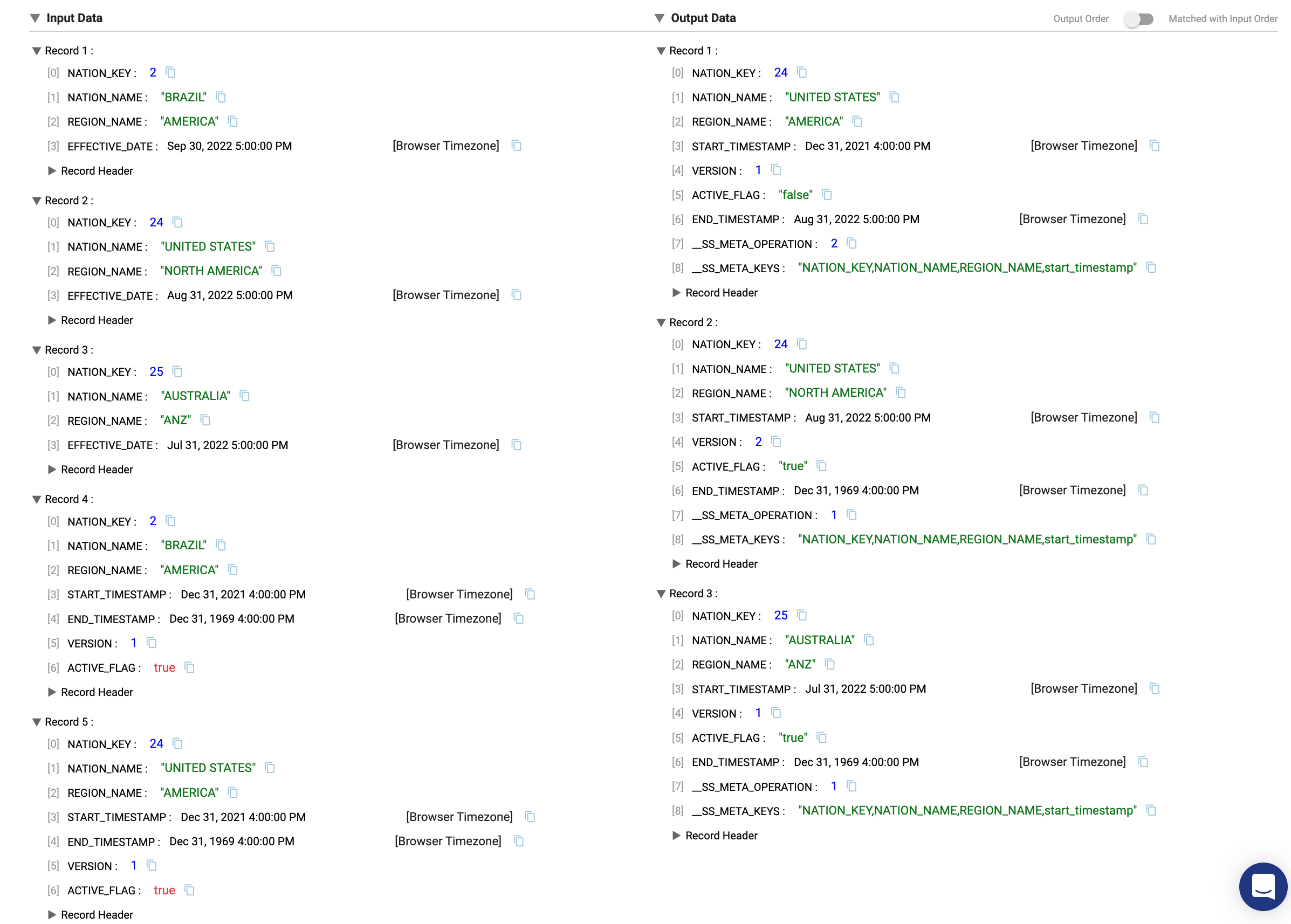 Input Data

Record 1 :
[0] NATION_KEY : 2
[1] NATION_NAME : "BRAZIL"
[2] REGION_NAME : "AMERICA"
[3] EFFECTIVE_DATE : Sep 30, 2022 5:00:00 PM [Browser Timezone]
Record Header

Record 2 :
[0] NATION_KEY : 24
[1] NATION_NAME : "UNITED STATES"
[2] REGION_NAME : "NORTH AMERICA"
[3] EFFECTIVE_DATE : Aug 31, 2022 5:00:00 PM [Browser Timezone]
Record Header

Record 3 :
[0] NATION_KEY : 25
[1] NATION_NAME : "AUSTRALIA"
[2] REGION_NAME : "ANZ"
[3] EFFECTIVE_DATE : Jul 31, 2022 5:00:00 PM [Browser Timezone]
Record Header

Record 4 :
[0] NATION_KEY : 2
[1] NATION_NAME : "BRAZIL"
[2] REGION_NAME : "AMERICA"
[3] START_TIMESTAMP : Dec 31, 2021 4:00:00 PM [Browser Timezone]
[4] END_TIMESTAMP : Dec 31, 1969 4:00:00 PM [Browser Timezone]
[5] VERSION : 1
[6] ACTIVE_FLAG : true
Record Header

Record 5 :
[0] NATION_KEY : 24
[1] NATION_NAME : "UNITED STATES"
[2] REGION_NAME : "AMERICA"
[3] START_TIMESTAMP : Dec 31, 2021 4:00:00 PM [Browser Timezone]
[4] END_TIMESTAMP : Dec 31, 1969 4:00:00 PM [Browser Timezone]
[5] VERSION : 1
[6] ACTIVE_FLAG : true
Record Header

Output Data
Output Order Matched with Input Order

Record 1 :
[0] NATION_KEY : 24
[1] NATION_NAME : "UNITED STATES"
[2] REGION_NAME : "AMERICA"
[3] START_TIMESTAMP : Dec 31, 2021 4:00:00 PM [Browser Timezone]
[4] VERSION : 1
[5] ACTIVE_FLAG : "false"
[6] END_TIMESTAMP : Aug 31, 2022 5:00:00 PM [Browser Timezone]
[7] __SS_META_OPERATION : 2
[8] __SS_META_KEYS : "NATION_KEY,NATION_NAME,REGION_NAME,start_timestamp"
Record Header

Record 2 :
[0] NATION_KEY : 24
[1] NATION_NAME : "UNITED STATES"
[2] REGION_NAME : "NORTH AMERICA"
[3] START_TIMESTAMP : Aug 31, 2022 5:00:00 PM [Browser Timezone]
[4] VERSION : 2
[5] ACTIVE_FLAG : "true"
[6] END_TIMESTAMP : Dec 31, 1969 4:00:00 PM [Browser Timezone]
[7] __SS_META_OPERATION : 1
[8] __SS_META_KEYS : "NATION_KEY,NATION_NAME,REGION_NAME,start_timestamp"
Record Header

Record 3 :
[0] NATION_KEY : 25
[1] NATION_NAME : "AUSTRALIA"
[2] REGION_NAME : "ANZ"
[3] START_TIMESTAMP : Jul 31, 2022 5:00:00 PM [Browser Timezone]
[4] VERSION : 1
[5] ACTIVE_FLAG : "true"
[6] END_TIMESTAMP : Dec 31, 1969 4:00:00 PM [Browser Timezone]
[7] __SS_META_OPERATION : 1
[8] __SS_META_KEYS : "NATION_KEY,NATION_NAME,REGION_NAME,start_timestamp"
Record Header